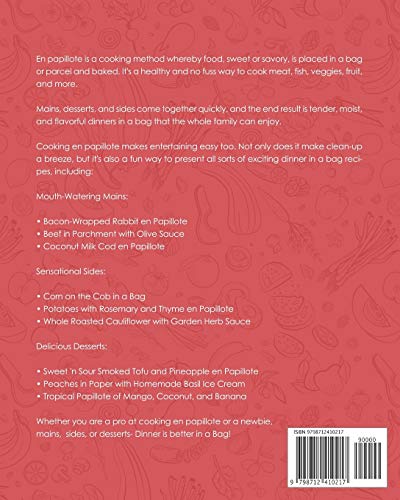 En papillote is a cooking method whereby food, sweet or savory, is placed in a bag or parcel and baked. It's a healthy and no fuss way to cook meat, fish, veggies, fruit, and more.

Mains, desserts, and sides come together quickly, and the end result is tender, moist, and flavorful dinners in a bag that the whole family can enjoy.

Cooking en papillote makes entertaining easy too. Not only does it make clean-up a breeze, but it's also a fun way to present all sorts of exciting dinner in a bag recipes, including:

Mouth-Watering Mains:

• Bacon-Wrapped Rabbit en Papillote
• Beef in Parchment with Olive Sauce
• Coconut Milk Cod en Papillote

Sensational Sides:

• Corn on the Cob in a Bag
• Potatoes with Rosemary and Thyme en Papillote
• Whole Roasted Cauliflower with Garden Herb Sauce

Delicious Desserts:

• Sweet 'n Sour Smoked Tofu and Pineapple en Papillote
• Peaches in Paper with Homemade Basil Ice Cream
• Tropical Papillote of Mango, Coconut, and Banana

Whether you are a pro at cooking en papillote or a newbie, mains, sides, or desserts- Dinner is better in a Bag!

ISBN 9798712410217

90000

9 798712 410217